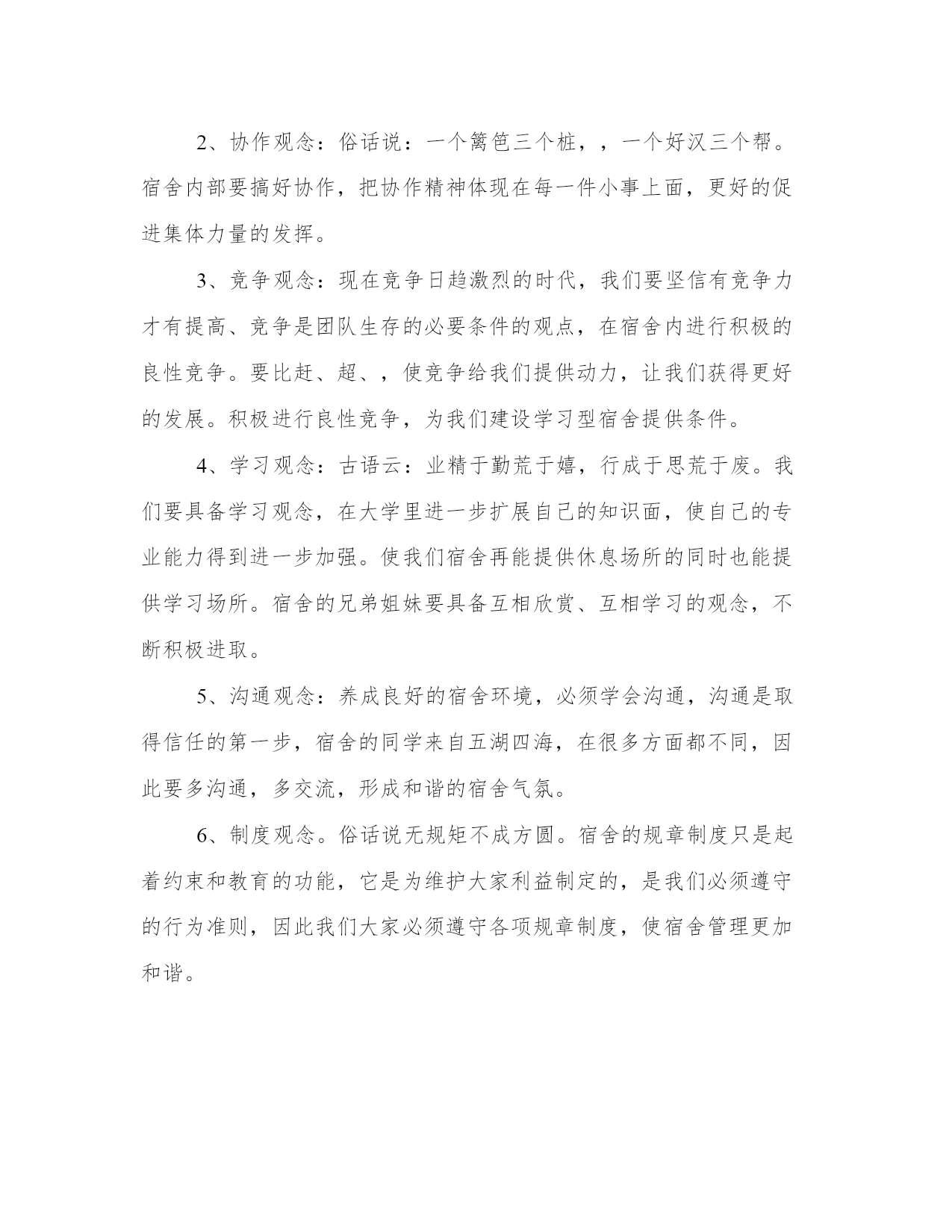 2、协作观念：俗话说：一个篱笆三个桩，，一个好汉三个帮。宿舍内部要搞好协作，把协作精神体现在每一件小事上面，更好的促进集体力量的发挥。

3、竞争观念：现在竞争日趋激烈的时代，我们要坚信有竞争力才有提高、竞争是团队生存的必要条件的观点，在宿舍内进行积极的良性竞争。要比赶、超、，使竞争给我们提供动力，让我们获得更好的发展。积极进行良性竞争，为我们建设学习型宿舍提供条件。

4、学习观念：古语云：业精于勤荒于嬉，行成于思荒于废。我们要具备学习观念，在大学里进一步扩展自己的知识面，使自己的专业能力得到进一步加强。使我们宿舍再能提供休息场所的同时也能提供学习场所。宿舍的兄弟姐妹要具备互相欣赏、互相学习的观念，不断积极进取。

5、沟通观念：养成良好的宿舍环境，必须学会沟通，沟通是取得信任的第一步，宿舍的同学来自五湖四海，在很多方面都不同，因此要多沟通，多交流，形成和谐的宿舍气氛。

6、制度观念。俗话说无规矩不成方圆。宿舍的规章制度只是起着约束和教育的功能，它是为维护大家利益制定的，是我们必须遵守的行为准则，因此我们大家必须遵守各项规章制度，使宿舍管理更加和谐。